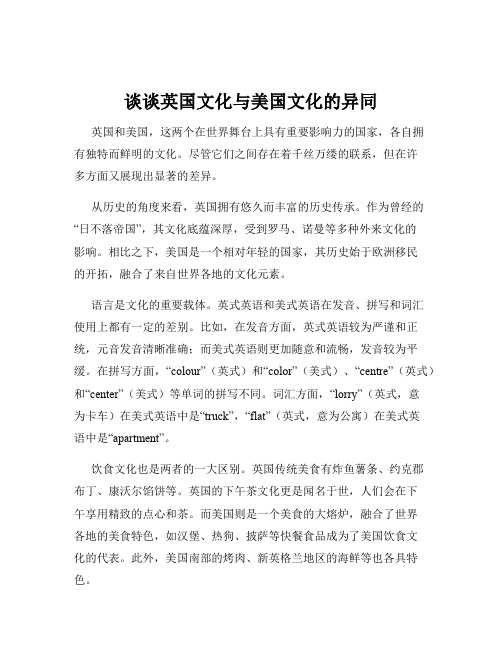 谈谈英国文化与美国文化的异同

英国和美国，这两个在世界舞台上具有重要影响力的国家，各自拥有独特而鲜明的文化。尽管它们之间存在着千丝万缕的联系，但在许多方面又展现出显著的差异。

从历史的角度来看，英国拥有悠久而丰富的历史传承。作为曾经的“日不落帝国”，其文化底蕴深厚，受到罗马、诺曼等多种外来文化的影响。相比之下，美国是一个相对年轻的国家，其历史始于欧洲移民的开拓，融合了来自世界各地的文化元素。

语言是文化的重要载体。英式英语和美式英语在发音、拼写和词汇使用上都有一定的差别。比如，在发音方面，英式英语较为严谨和正统，元音发音清晰准确；而美式英语则更加随意和流畅，发音较为平缓。在拼写方面，“colour”（英式）和“color”（美式）、“centre”（英式）和“center”（美式）等单词的拼写不同。词汇方面，“lorry”（英式，意为卡车）在美式英语中是“truck”，“flat”（英式，意为公寓）在美式英语中是“apartment”。

饮食文化也是两者的一大区别。英国传统美食有炸鱼薯条、约克郡布丁、康沃尔馅饼等。英国的下午茶文化更是闻名于世，人们会在下午享用精致的点心和茶。而美国则是一个美食的大熔炉，融合了世界各地的美食特色，如汉堡、热狗、披萨等快餐食品成为了美国饮食文化的代表。此外，美国南部的烤肉、新英格兰地区的海鲜等也各具特色。